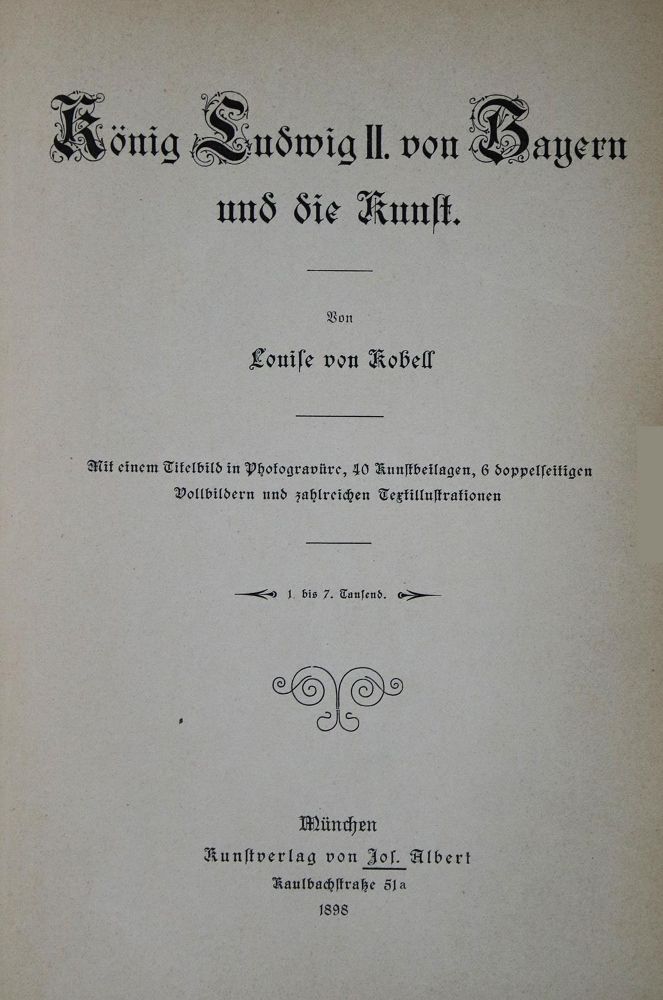 König Ludwig II. von Bayern und die Kunst.

Von

Louise von Kobell

Mit einem Titelbild in Photogravüre, 40 Kunstbeilagen, 6 doppelseitigen Vollbildern und zahlreichen Textillustrationen

1. bis 7. Tausend.

München
Kunstverlag von Jos. Albert
Kaulbachstraße 51a
1898